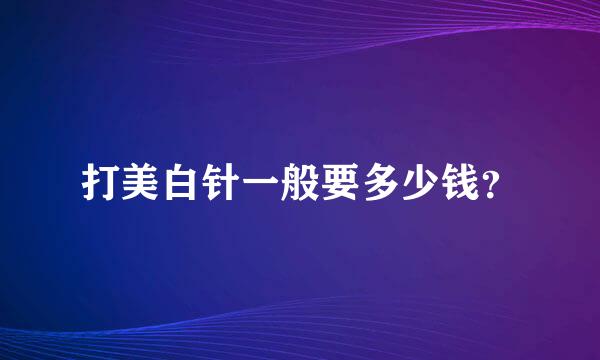 打美白针一般要多少钱？